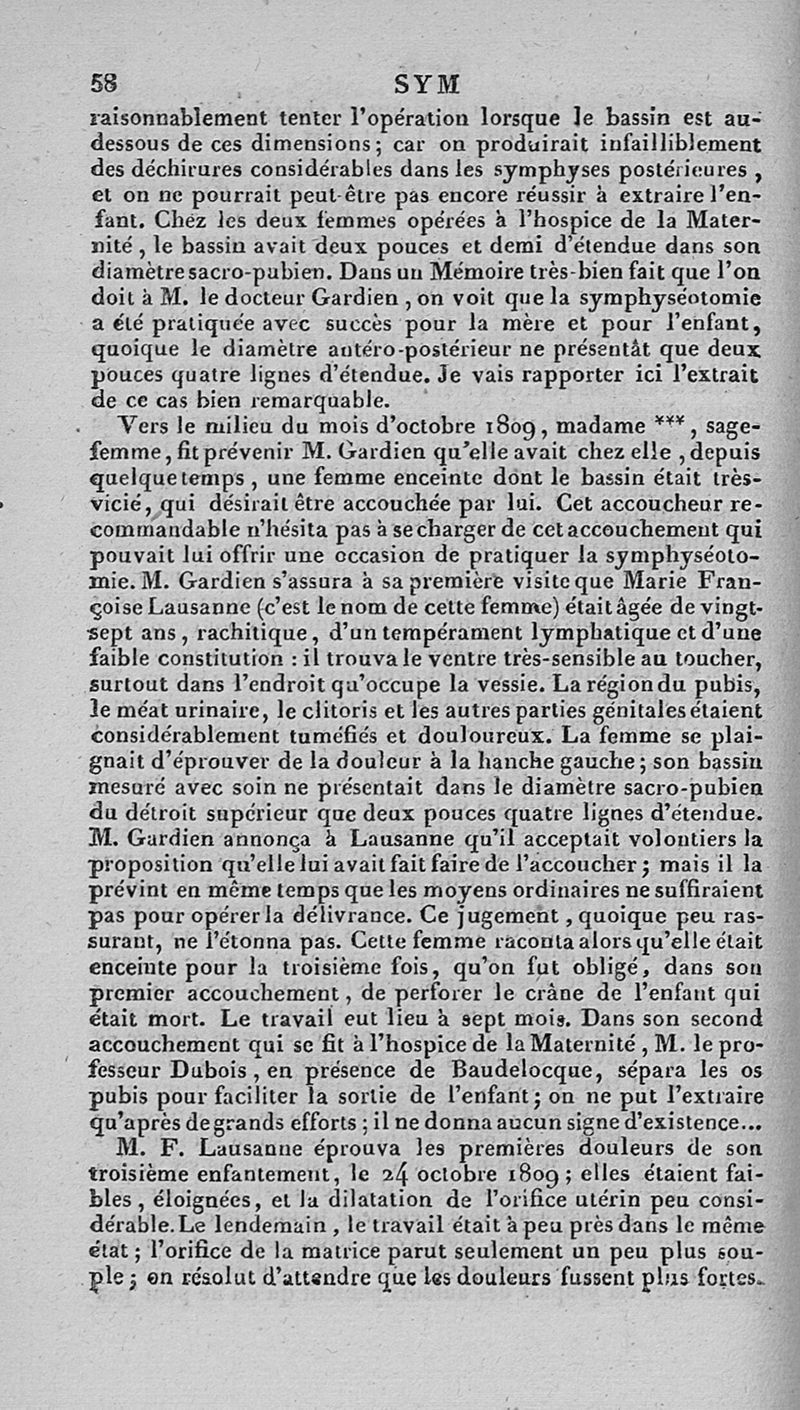 58 SYM

raisonnablement tenter l'opération lorsque le bassin est au-dessous de ces dimensions; car on produirait infailliblement des déchirures considérables dans les symphyses postérieures, et on ne pourrait peut-être pas encore réussir à extraire l'enfant. Chez les deux femmes opérées à l'hospice de la Maternité, le bassin avait deux pouces et demi d'étendue dans son diamètre sacro-pubien. Dans un Mémoire très-bien fait que l'on doit à M. le docteur Gardien, on voit que la symphyséotomie a été pratiquée avec succès pour la mère et pour l'enfant, quoique le diamètre antéro-postérieur ne présentât que deux pouces quatre lignes d'étendue. Je vais rapporter ici l'extrait de ce cas bien remarquable.

Vers le milieu du mois d'octobre 1809, madame ***, sage-femme, fit prévenir M. Gardien qu'elle avait chez elle, depuis quelque temps, une femme enceinte dont le bassin était très-vicié, qui désirait être accouchée par lui. Cet accoucheur recommandable n'hésita pas à se charger de cet accouchement qui pouvait lui offrir une occasion de pratiquer la symphyséotomie. M. Gardien s'assura à sa première visite que Marie Françoise Lausanne (c'est le nom de cette femme) était âgée de vingt-sept ans, rachitique, d'un tempérament lymphatique et d'une faible constitution : il trouva le ventre très-sensible au toucher, surtout dans l'endroit qu'occupe la vessie. La région du pubis, le méat urinaire, le clitoris et les autres parties génitales étaient considérablement tuméfiés et douloureux. La femme se plaignait d'éprouver de la douleur à la hanche gauche; son bassin mesuré avec soin ne présentait dans le diamètre sacro-pubien du détroit supérieur que deux pouces quatre lignes d'étendue. M. Gardien annonça à Lausanne qu'il acceptait volontiers la proposition qu'elle lui avait fait faire de l'accoucher; mais il la prévint en même temps que les moyens ordinaires ne suffiraient pas pour opérer la délivrance. Ce jugement, quoique peu rassurant, ne l'étonna pas. Cette femme raconta alors qu'elle était enceinte pour la troisième fois, qu'on fut obligé, dans son premier accouchement, de perforer le crâne de l'enfant qui était mort. Le travail eut lieu à sept mois. Dans son second accouchement qui se fit à l'hospice de la Maternité, M. le professeur Dubois, en présence de Baudelocque, sépara les os pubis pour faciliter la sortie de l'enfant; on ne put l'extraire qu'après de grands efforts; il ne donna aucun signe d'existence...

M. F. Lausanne éprouva les premières douleurs de son troisième enfantement, le 24 octobre 1809; elles étaient faibles, éloignées, et la dilatation de l'orifice utérin peu considérable. Le lendemain, le travail était à peu près dans le même état; l'orifice de la matrice parut seulement un peu plus souple; on résolut d'attendre que les douleurs fussent plus fortes.